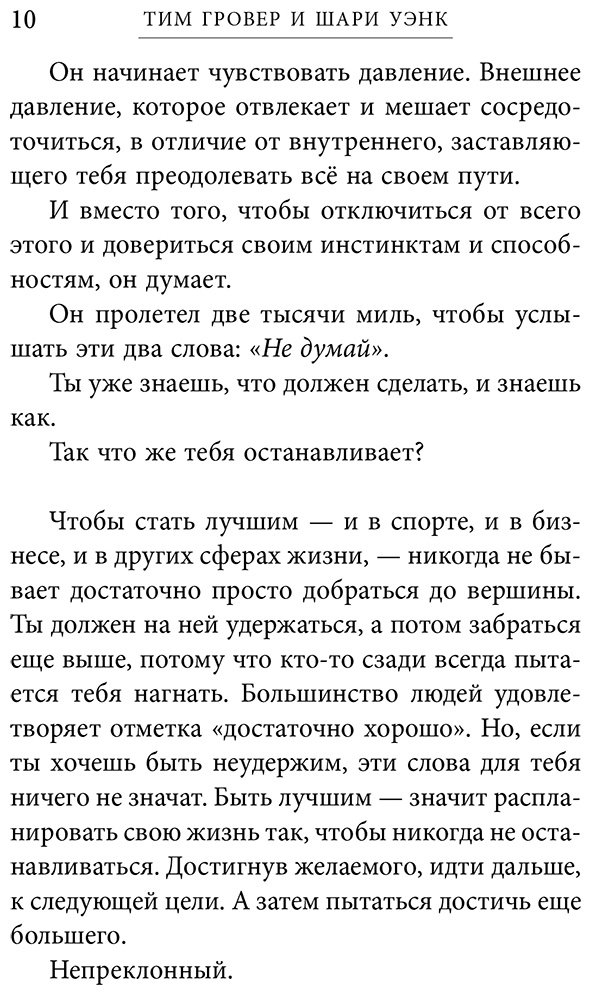 10 ТИМ ГРОВЕР И ШАРИ УЭНК

Он начинает чувствовать давление. Внешнее давление, которое отвлекает и мешает сосредоточиться, в отличие от внутреннего, заставляющего тебя преодолевать всё на своем пути.

И вместо того, чтобы отключиться от всего этого и довериться своим инстинктам и способностям, он думает.

Он пролетел две тысячи миль, чтобы услышать эти два слова: «Не думай».

Ты уже знаешь, что должен сделать, и знаешь как.

Так что же тебя останавливает?

Чтобы стать лучшим — и в спорте, и в бизнесе, и в других сферах жизни, — никогда не бывает достаточно просто добраться до вершины. Ты должен на ней удержаться, а потом забраться еще выше, потому что кто-то сзади всегда пытается тебя нагнать. Большинство людей удовлетворяет отметка «достаточно хорошо». Но, если ты хочешь быть неудержим, эти слова для тебя ничего не значат. Быть лучшим — значит распланировать свою жизнь так, чтобы никогда не останавливаться. Достигнув желаемого, идти дальше, к следующей цели. А затем пытаться достичь еще большего.

Непреклонный.